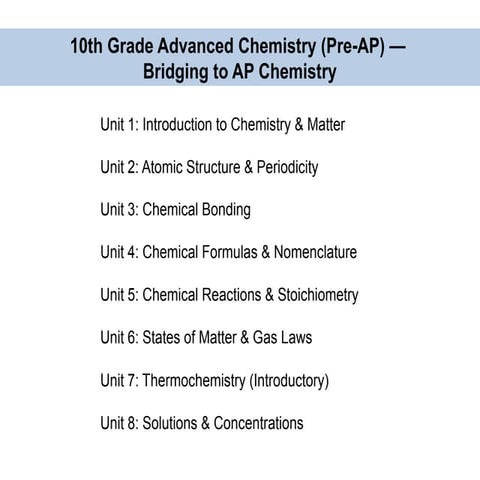 10th Grade Advanced Chemistry (Pre-AP) — Bridging to AP Chemistry

Unit 1: Introduction to Chemistry & Matter

Unit 2: Atomic Structure & Periodicity

Unit 3: Chemical Bonding

Unit 4: Chemical Formulas & Nomenclature

Unit 5: Chemical Reactions & Stoichiometry

Unit 6: States of Matter & Gas Laws

Unit 7: Thermochemistry (Introductory)

Unit 8: Solutions & Concentrations